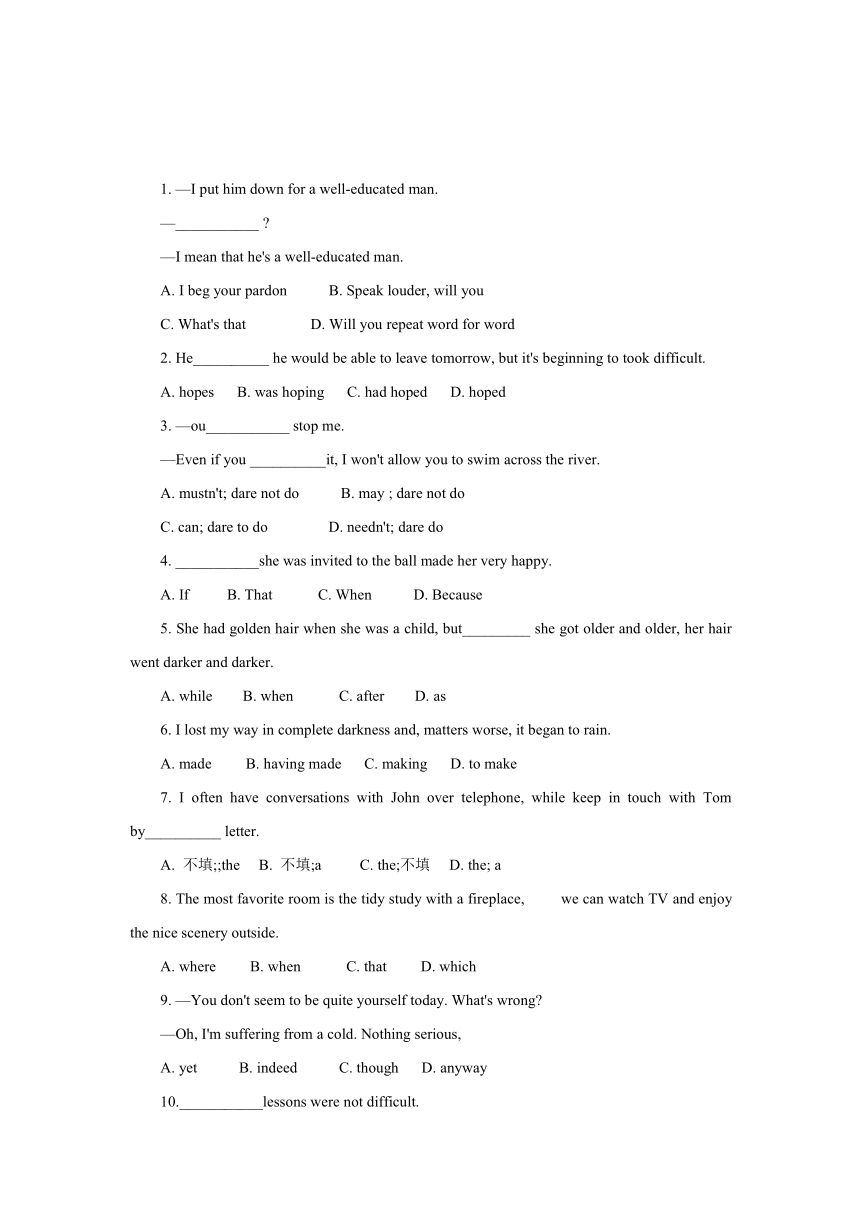 1. —I put him down for a well-educated man.

—___________ ?

—I mean that he's a well-educated man.

A. I beg your pardon B. Speak louder, will you

C. What's that D. Will you repeat word for word

2. He__________ he would be able to leave tomorrow, but it's beginning to took difficult.

A. hopes B. was hoping C. had hoped D. hoped

3. —ou___________ stop me.

—Even if you __________it, I won't allow you to swim across the river.

A. mustn't; dare not do B. may ; dare not do

C. can; dare to do D. needn't; dare do

4. ___________she was invited to the ball made her very happy.

A. If B. That C. When D. Because

5. She had golden hair when she was a child, but_________ she got older and older, her hair went darker and darker.

A. while B. when C. after D. as

6. I lost my way in complete darkness and, matters worse, it began to rain.

A. made B. having made C. making D. to make

7. I often have conversations with John over telephone, while keep in touch with Tom by__________ letter.

A. 不填;;the B. 不填;a C. the;不填 D. the; a

8. The most favorite room is the tidy study with a fireplace, we can watch TV and enjoy the nice scenery outside.

A. where B. when C. that D. which

9. —You don't seem to be quite yourself today. What's wrong?

—Oh, I'm suffering from a cold. Nothing serious,

A. yet B. indeed C. though D. anyway

10.___________lessons were not difficult.